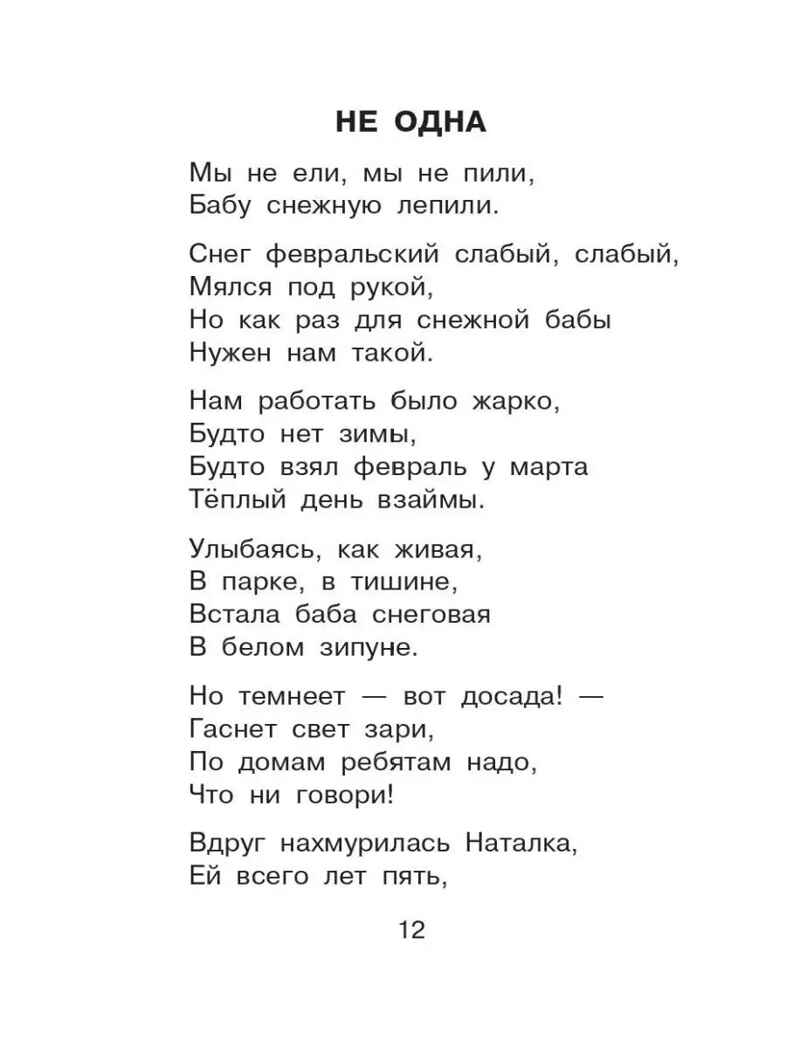 НЕ ОДНА

Мы не ели, мы не пили,
Бабу снежную лепили.

Снег февральский слабый, слабый,
Мялся под рукой,
Но как раз для снежной бабы
Нужен нам такой.

Нам работать было жарко,
Будто нет зимы,
Будто взял февраль у марта
Тёплый день взаймы.

Улыбаясь, как живая,
В парке, в тишине,
Встала баба снеговая
В белом зипуне.

Но темнеет — вот досада! —
Гаснет свет зари,
По домам ребятам надо,
Что ни говори!

Вдруг нахмурилась Наталка,
Ей всего лет пять,

12